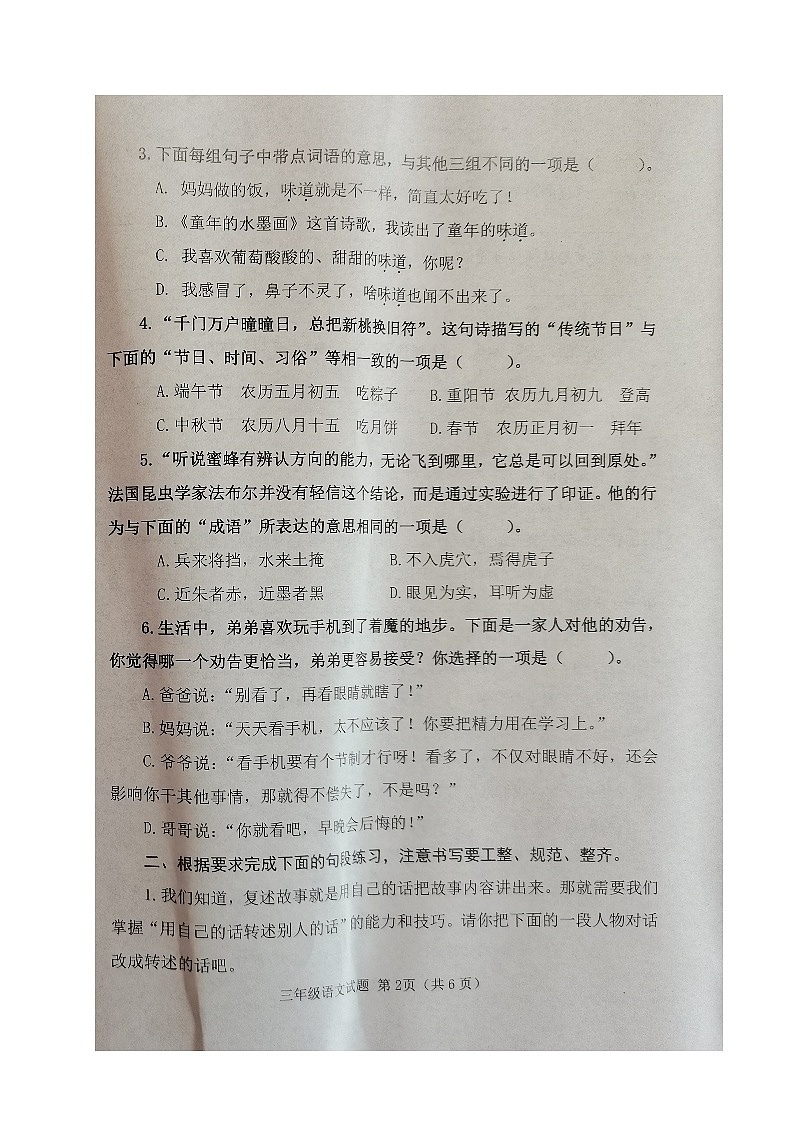 3.下面每组句子中带点词语的意思，与其他三组不同的一项是（　　）。

A. 妈妈做的饭，味道就是不一样，简直太好吃了！

B.《童年的水墨画》这首诗歌，我读出了童年的味道。

C. 我喜欢葡萄酸酸的、甜甜的味道，你呢？

D. 我感冒了，鼻子不灵了，啥味道也闻不出来了。

4.“千门万户曈曈日，总把新桃换旧符”。这句诗描写的“传统节日”与下面的“节日、时间、习俗”等相一致的一项是（　　）。

A.端午节　农历五月初五　吃粽子　B.重阳节　农历九月初九　登高

C.中秋节　农历八月十五　吃月饼　D.春节　农历正月初一　拜年

5.“听说蜜蜂有辨认方向的能力，无论飞到哪里，它总是可以回到原处。”法国昆虫学家法布尔并没有轻信这个结论，而是通过实验进行了印证。他的行为与下面的“成语”所表达的意思相同的一项是（　　）。

A.兵来将挡，水来土掩　B.不入虎穴，焉得虎子

C.近朱者赤，近墨者黑　D.眼见为实，耳听为虚

6.生活中，弟弟喜欢玩手机到了着魔的地步。下面是一家人对他的劝告，你觉得哪一个劝告更恰当，弟弟更容易接受？你选择的一项是（　　）。

A.爸爸说：“别看了，再看眼睛就瞎了！”

B.妈妈说：“天天看手机，太不应该了！你要把精力用在学习上。”

C.爷爷说：“看手机要有个节制才行呀！看多了，不仅对眼睛不好，还会影响你干其他事情，那就得不偿失了，不是吗？”

D.哥哥说：“你就看吧，早晚会后悔的！”

二、根据要求完成下面的句段练习，注意书写要工整、规范、整齐。

1.我们知道，复述故事就是用自己的话把故事内容讲出来。那就需要我们掌握“用自己的话转述别人的话”的能力和技巧。请你把下面的一段人物对话改成转述的话吧。

三年级语文试题 第2页（共6页）